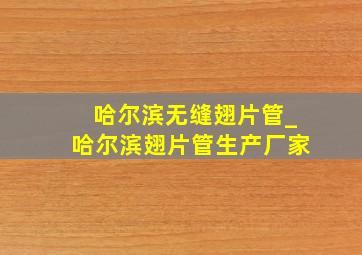 哈尔滨无缝翅片管_
哈尔滨翅片管生产厂家